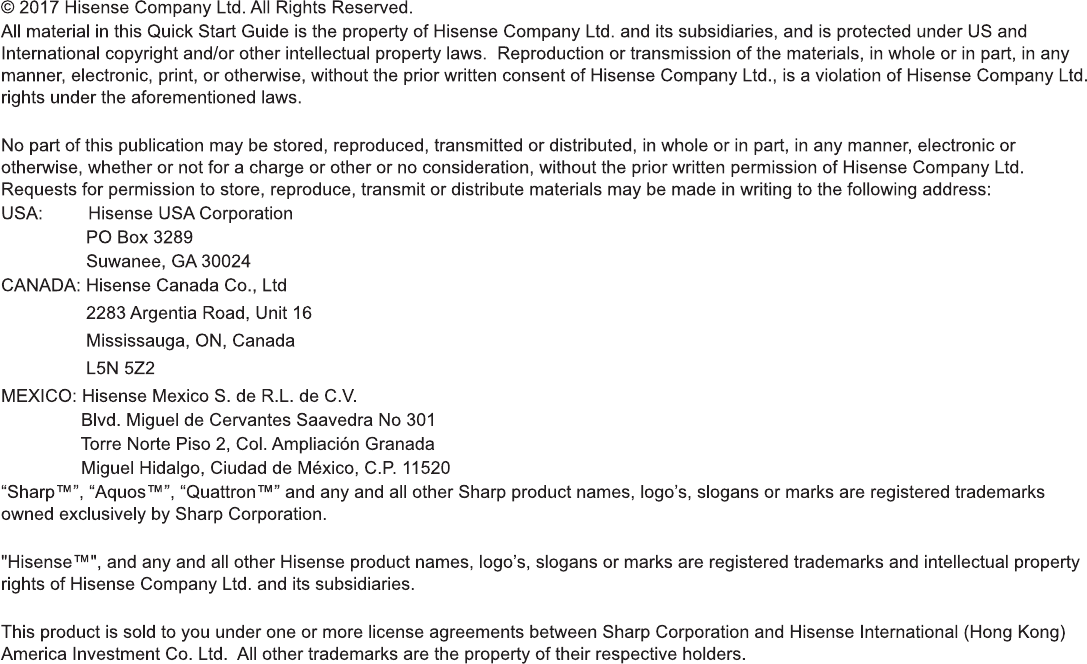 © 2017 Hisense Company Ltd. All Rights Reserved.
All material in this Quick Start Guide is the property of Hisense Company Ltd. and its subsidiaries, and is protected under US and International copyright and/or other intellectual property laws. Reproduction or transmission of the materials, in whole or in part, in any manner, electronic, print, or otherwise, without the prior written consent of Hisense Company Ltd., is a violation of Hisense Company Ltd. rights under the aforementioned laws.

No part of this publication may be stored, reproduced, transmitted or distributed, in whole or in part, in any manner, electronic or otherwise, whether or not for a charge or other or no consideration, without the prior written permission of Hisense Company Ltd. Requests for permission to store, reproduce, transmit or distribute materials may be made in writing to the following address:
USA: Hisense USA Corporation
PO Box 3289
Suwanee, GA 30024
CANADA: Hisense Canada Co., Ltd
2283 Argentia Road, Unit 16
Mississauga, ON, Canada
L5N 5Z2
MEXICO: Hisense Mexico S. de R.L. de C.V.
Blvd. Miguel de Cervantes Saavedra No 301
Torre Norte Piso 2, Col. Ampliación Granada
Miguel Hidalgo, Ciudad de México, C.P. 11520
“Sharp™”, “Aquos™”, “Quattron™” and any and all other Sharp product names, logo’s, slogans or marks are registered trademarks owned exclusively by Sharp Corporation.

"Hisense™", and any and all other Hisense product names, logo’s, slogans or marks are registered trademarks and intellectual property rights of Hisense Company Ltd. and its subsidiaries.

This product is sold to you under one or more license agreements between Sharp Corporation and Hisense International (Hong Kong) America Investment Co. Ltd. All other trademarks are the property of their respective holders.